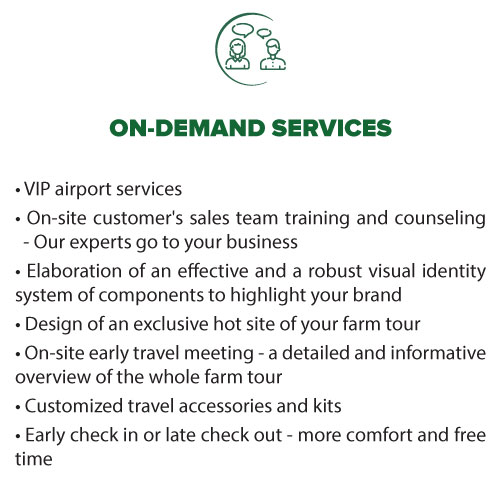 ON-DEMAND SERVICES

• VIP airport services

• On-site customer's sales team training and counseling - Our experts go to your business

• Elaboration of an effective and a robust visual identity system of components to highlight your brand

• Design of an exclusive hot site of your farm tour

• On-site early travel meeting - a detailed and informative overview of the whole farm tour

• Customized travel accessories and kits

• Early check in or late check out - more comfort and free time